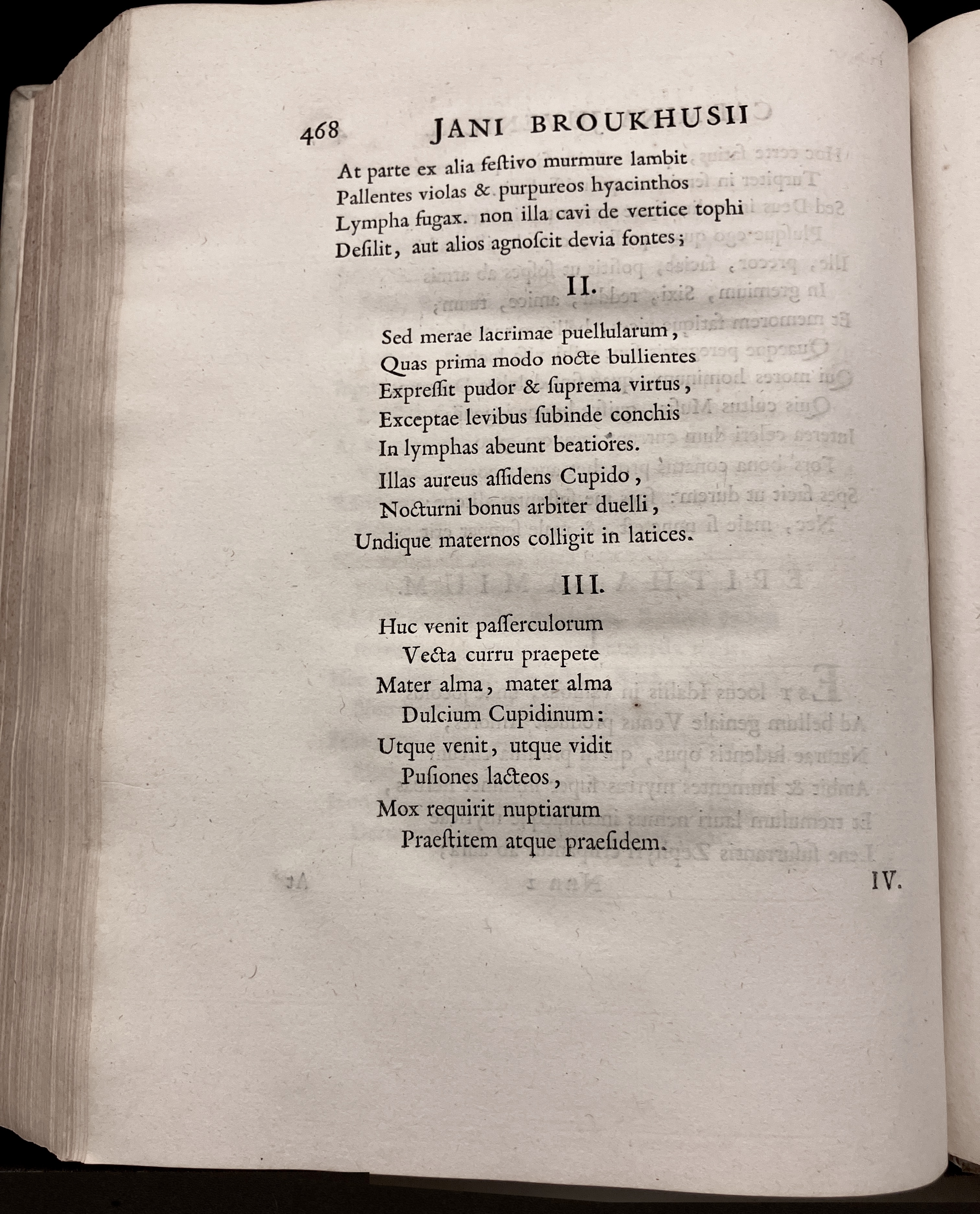 468 JANI BROUKHUSII

At parte ex alia festivo murmure lambit
Pallentes violas & purpureos hyacinthos
Lympha fugax. non illa cavi de vertice tophi
Desilit, aut alios agnoscit devia fontes;

II.

Sed merae lacrimae puellularum,
Quas prima modo nocte bullientes
Expressit pudor & suprema virtus,
Exceptae levibus subinde conchis
In lymphas abeunt beatiores.
Illas aureus assidens Cupido,
Nocturni bonus arbiter duelli,
Undique maternos colligit in latices.

III.

Huc venit passerculorum
Vecta curru praepete
Mater alma, mater alma
Dulcium Cupidinum:
Utque venit, utque vidit
Pusiones lacteos,
Mox requirit nuptiarum
Praestitem atque praesidem.

IV.